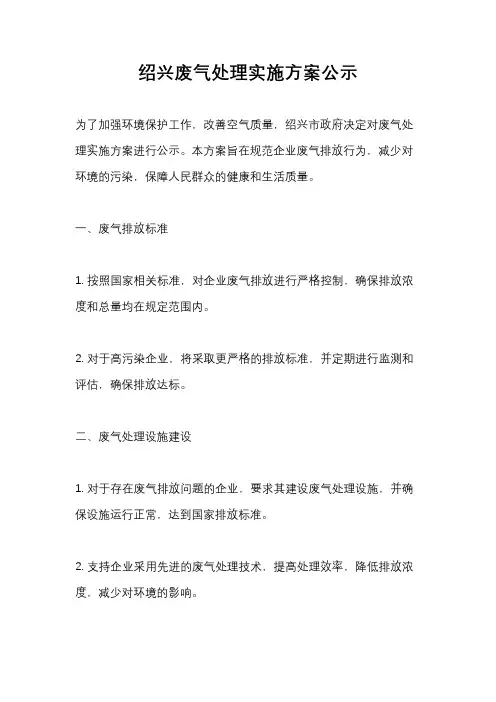 绍兴废气处理实施方案公示

为了加强环境保护工作，改善空气质量，绍兴市政府决定对废气处理实施方案进行公示。本方案旨在规范企业废气排放行为，减少对环境的污染，保障人民群众的健康和生活质量。

一、废气排放标准

1. 按照国家相关标准，对企业废气排放进行严格控制，确保排放浓度和总量均在规定范围内。

2. 对于高污染企业，将采取更严格的排放标准，并定期进行监测和评估，确保排放达标。

二、废气处理设施建设

1. 对于存在废气排放问题的企业，要求其建设废气处理设施，并确保设施运行正常，达到国家排放标准。

2. 支持企业采用先进的废气处理技术，提高处理效率，降低排放浓度，减少对环境的影响。